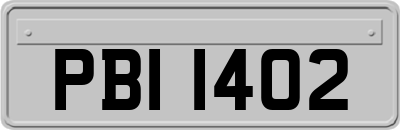 PBI 1402